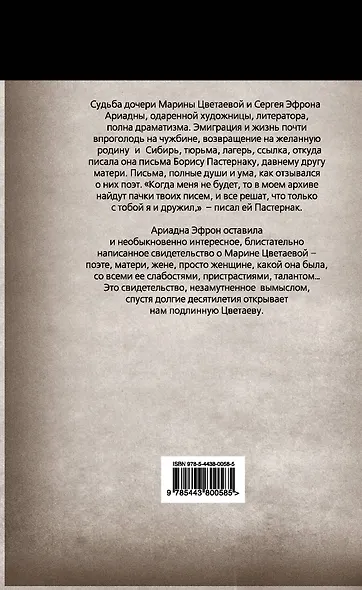 Судьба дочери Марины Цветаевой и Сергея Эфрона Ариадны, одаренной художницы, литератора, полна драматизма. Эмиграция и жизнь почти впроголодь на чужбине, возвращение на желанную родину и Сибирь, тюрьма, лагерь, ссылка, откуда писала она письма Борису Пастернаку, давнему другу матери. Письма, полные души и ума, как отзывался о них поэт. «Когда меня не будет, то в моем архиве найдут пачки твоих писем, и все решат, что только с тобой я и дружил,» – писал ей Пастернак.

Ариадна Эфрон оставила и необыкновенно интересное, блистательно написанное свидетельство о Марине Цветаевой – поэте, матери, жене, просто женщине, какой она была, со всеми ее слабостями, пристрастиями, талантом... Это свидетельство, незамутненное вымыслом, спустя долгие десятилетия открывает нам подлинную Цветаеву.

ISBN 978-5-4438-0058-5

9 785443 800585 >